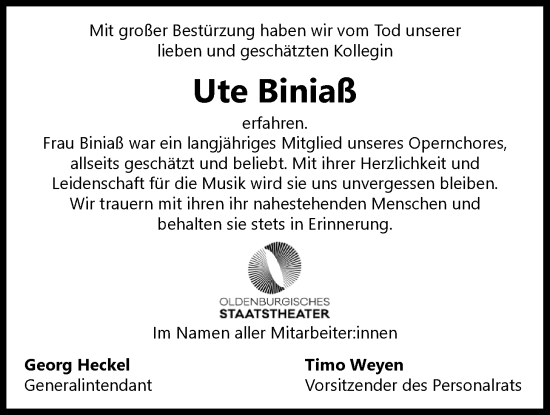 Mit großer Bestürzung haben wir vom Tod unserer lieben und geschätzten Kollegin

Ute Biniaß

erfahren.
Frau Biniaß war ein langjähriges Mitglied unseres Opernchores, allseits geschätzt und beliebt. Mit ihrer Herzlichkeit und Leidenschaft für die Musik wird sie uns unvergessen bleiben. Wir trauern mit ihren ihr nahestehenden Menschen und behalten sie stets in Erinnerung.

OLDENBURGISCHES
STAATSTHEATER

Im Namen aller Mitarbeiter:innen

Georg Heckel
Generalintendant

Timo Weyen
Vorsitzender des Personalrats